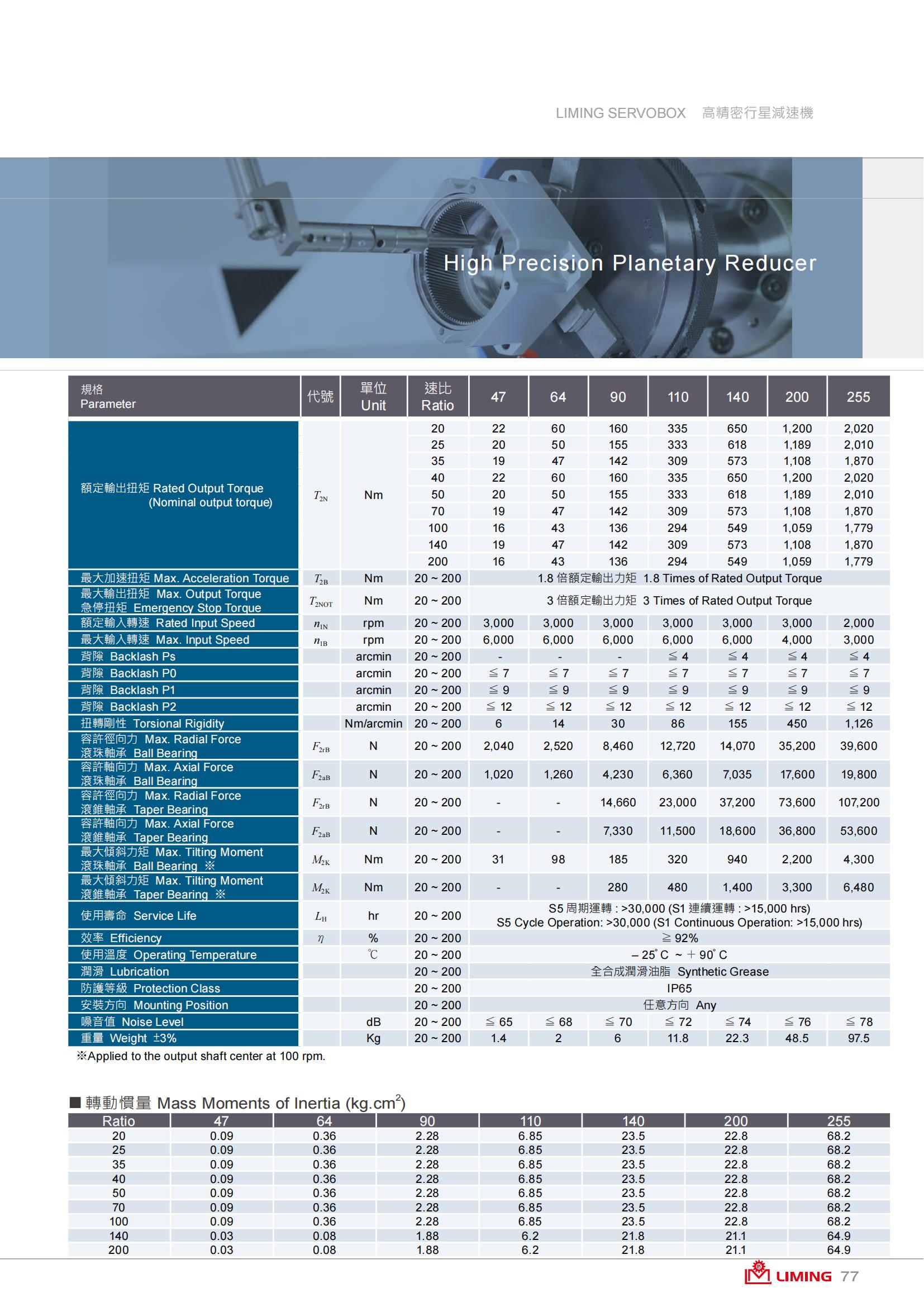 LIMING SERVOBOX 高精密行星減速機

High Precision Planetary Reducer

| 規格 Parameter | 代號 | 單位 Unit | 速比 Ratio | 47 | 64 | 90 | 110 | 140 | 200 | 255 |
|---|---|---|---|---|---|---|---|---|---|---|
| 額定輸出扭矩 Rated Output Torque (Nominal output torque) | $T_{2N}$ | Nm | 20 | 22 | 60 | 160 | 335 | 650 | 1,200 | 2,020 |
| | | | 25 | 20 | 50 | 155 | 333 | 618 | 1,189 | 2,010 |
| | | | 35 | 19 | 47 | 142 | 309 | 573 | 1,108 | 1,870 |
| | | | 40 | 22 | 60 | 160 | 335 | 650 | 1,200 | 2,020 |
| | | | 50 | 20 | 50 | 155 | 333 | 618 | 1,189 | 2,010 |
| | | | 70 | 19 | 47 | 142 | 309 | 573 | 1,108 | 1,870 |
| | | | 100 | 16 | 43 | 136 | 294 | 549 | 1,059 | 1,779 |
| | | | 140 | 19 | 47 | 142 | 309 | 573 | 1,108 | 1,870 |
| | | | 200 | 16 | 43 | 136 | 294 | 549 | 1,059 | 1,779 |
| 最大加速扭矩 Max. Acceleration Torque | $T_{2B}$ | Nm | 20 ~ 200 | 1.8 倍額定輸出力矩 1.8 Times of Rated Output Torque | | | | | | |
| 最大輸出扭矩 Max. Output Torque 急停扭矩 Emergency Stop Torque | $T_{2NOT}$ | Nm | 20 ~ 200 | 3 倍額定輸出力矩 3 Times of Rated Output Torque | | | | | | |
| 額定輸入轉速 Rated Input Speed | $n_{1N}$ | rpm | 20 ~ 200 | 3,000 | 3,000 | 3,000 | 3,000 | 3,000 | 3,000 | 2,000 |
| 最大輸入轉速 Max. Input Speed | $n_{1B}$ | rpm | 20 ~ 200 | 6,000 | 6,000 | 6,000 | 6,000 | 6,000 | 4,000 | 3,000 |
| 背隙 Backlash Ps | | arcmin | 20 ~ 200 | - | - | - | ≦ 4 | ≦ 4 | ≦ 4 | ≦ 4 |
| 背隙 Backlash P0 | | arcmin | 20 ~ 200 | ≦ 7 | ≦ 7 | ≦ 7 | ≦ 7 | ≦ 7 | ≦ 7 | ≦ 7 |
| 背隙 Backlash P1 | | arcmin | 20 ~ 200 | ≦ 9 | ≦ 9 | ≦ 9 | ≦ 9 | ≦ 9 | ≦ 9 | ≦ 9 |
| 背隙 Backlash P2 | | arcmin | 20 ~ 200 | ≦ 12 | ≦ 12 | ≦ 12 | ≦ 12 | ≦ 12 | ≦ 12 | ≦ 12 |
| 扭轉剛性 Torsional Rigidity | | Nm/arcmin | 20 ~ 200 | 6 | 14 | 30 | 86 | 155 | 450 | 1,126 |
| 容許徑向力 Max. Radial Force 滾珠軸承 Ball Bearing | $F_{2rB}$ | N | 20 ~ 200 | 2,040 | 2,520 | 8,460 | 12,720 | 14,070 | 35,200 | 39,600 |
| 容許軸向力 Max. Axial Force 滾珠軸承 Ball Bearing | $F_{2aB}$ | N | 20 ~ 200 | 1,020 | 1,260 | 4,230 | 6,360 | 7,035 | 17,600 | 19,800 |
| 容許徑向力 Max. Radial Force 滾錐軸承 Taper Bearing | $F_{2rB}$ | N | 20 ~ 200 | - | - | 14,660 | 23,000 | 37,200 | 73,600 | 107,200 |
| 容許軸向力 Max. Axial Force 滾錐軸承 Taper Bearing | $F_{2aB}$ | N | 20 ~ 200 | - | - | 7,330 | 11,500 | 18,600 | 36,800 | 53,600 |
| 最大傾斜力矩 Max. Tilting Moment 滾珠軸承 Ball Bearing ※ | $M_{2K}$ | Nm | 20 ~ 200 | 31 | 98 | 185 | 320 | 940 | 2,200 | 4,300 |
| 最大傾斜力矩 Max. Tilting Moment 滾錐軸承 Taper Bearing ※ | $M_{2K}$ | Nm | 20 ~ 200 | - | - | 280 | 480 | 1,400 | 3,300 | 6,480 |
| 使用壽命 Service Life | $L_H$ | hr | 20 ~ 200 | S5 周期運轉 : >30,000 (S1 連續運轉 : >15,000 hrs) S5 Cycle Operation: >30,000 (S1 Continuous Operation: >15,000 hrs) | | | | | | |
| 效率 Efficiency | $\eta$ | % | 20 ~ 200 | ≧ 92% | | | | | | |
| 使用溫度 Operating Temperature | | ℃ | 20 ~ 200 | – 25˚C ~ + 90˚C | | | | | | |
| 潤滑 Lubrication | | | 20 ~ 200 | 全合成潤滑油脂 Synthetic Grease | | | | | | |
| 防護等級 Protection Class | | | 20 ~ 200 | IP65 | | | | | | |
| 安裝方向 Mounting Position | | | 20 ~ 200 | 任意方向 Any | | | | | | |
| 噪音值 Noise Level | | dB | 20 ~ 200 | ≦ 65 | ≦ 68 | ≦ 70 | ≦ 72 | ≦ 74 | ≦ 76 | ≦ 78 |
| 重量 Weight ±3% | | Kg | 20 ~ 200 | 1.4 | 2 | 6 | 11.8 | 22.3 | 48.5 | 97.5 |

※Applied to the output shaft center at 100 rpm.

■ 轉動慣量 Mass Moments of Inertia (kg.cm$^2$)

| Ratio | 47 | 64 | 90 | 110 | 140 | 200 | 255 |
|---|---|---|---|---|---|---|---|
| 20 | 0.09 | 0.36 | 2.28 | 6.85 | 23.5 | 22.8 | 68.2 |
| 25 | 0.09 | 0.36 | 2.28 | 6.85 | 23.5 | 22.8 | 68.2 |
| 35 | 0.09 | 0.36 | 2.28 | 6.85 | 23.5 | 22.8 | 68.2 |
| 40 | 0.09 | 0.36 | 2.28 | 6.85 | 23.5 | 22.8 | 68.2 |
| 50 | 0.09 | 0.36 | 2.28 | 6.85 | 23.5 | 22.8 | 68.2 |
| 70 | 0.09 | 0.36 | 2.28 | 6.85 | 23.5 | 22.8 | 68.2 |
| 100 | 0.09 | 0.36 | 2.28 | 6.85 | 23.5 | 22.8 | 68.2 |
| 140 | 0.03 | 0.08 | 1.88 | 6.2 | 21.8 | 21.1 | 64.9 |
| 200 | 0.03 | 0.08 | 1.88 | 6.2 | 21.8 | 21.1 | 64.9 |

LIMING 77